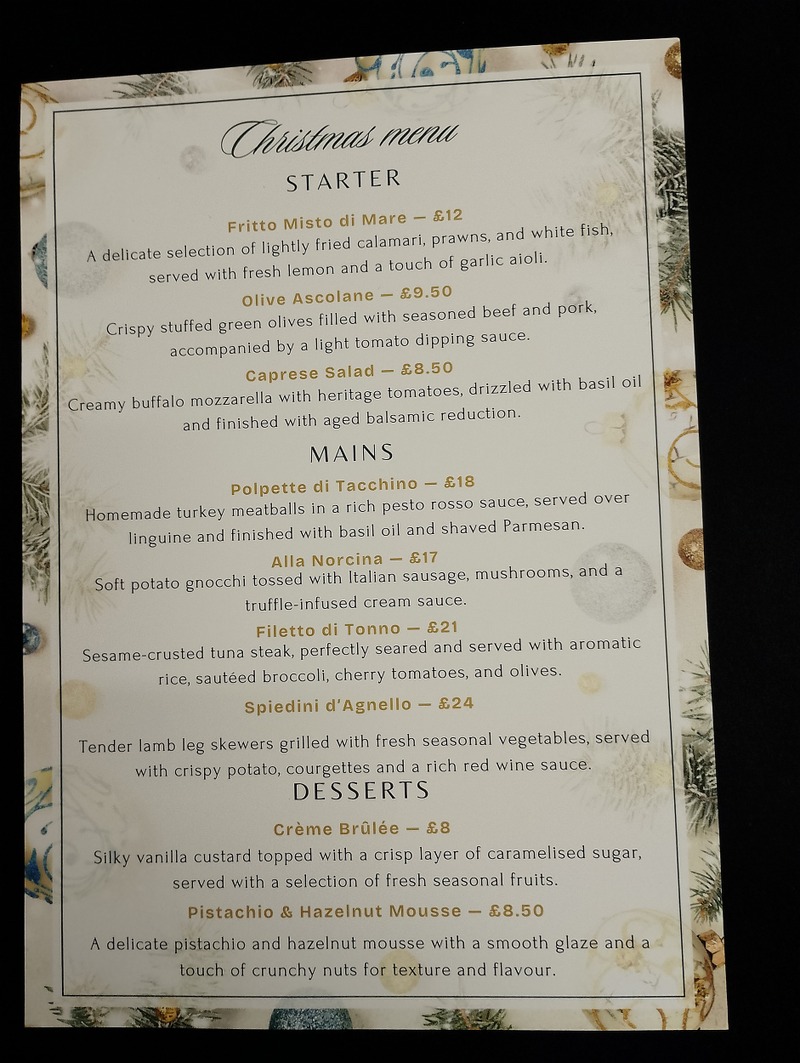 Christmas menu

STARTER

Fritto Misto di Mare — £12

A delicate selection of lightly fried calamari, prawns, and white fish, served with fresh lemon and a touch of garlic aioli.

Olive Ascolane — £9.50

Crispy stuffed green olives filled with seasoned beef and pork, accompanied by a light tomato dipping sauce.

Caprese Salad — £8.50

Creamy buffalo mozzarella with heritage tomatoes, drizzled with basil oil and finished with aged balsamic reduction.

MAINS

Polpette di Tacchino — £18

Homemade turkey meatballs in a rich pesto rosso sauce, served over linguine and finished with basil oil and shaved Parmesan.

Alla Norcina — £17

Soft potato gnocchi tossed with Italian sausage, mushrooms, and a truffle-infused cream sauce.

Filetto di Tonno — £21

Sesame-crusted tuna steak, perfectly seared and served with aromatic rice, sautéed broccoli, cherry tomatoes, and olives.

Spiedini d'Agnello — £24

Tender lamb leg skewers grilled with fresh seasonal vegetables, served with crispy potato, courgettes and a rich red wine sauce.

DESSERTS

Crème Brûlée — £8

Silky vanilla custard topped with a crisp layer of caramelised sugar, served with a selection of fresh seasonal fruits.

Pistachio & Hazelnut Mousse — £8.50

A delicate pistachio and hazelnut mousse with a smooth glaze and a touch of crunchy nuts for texture and flavour.